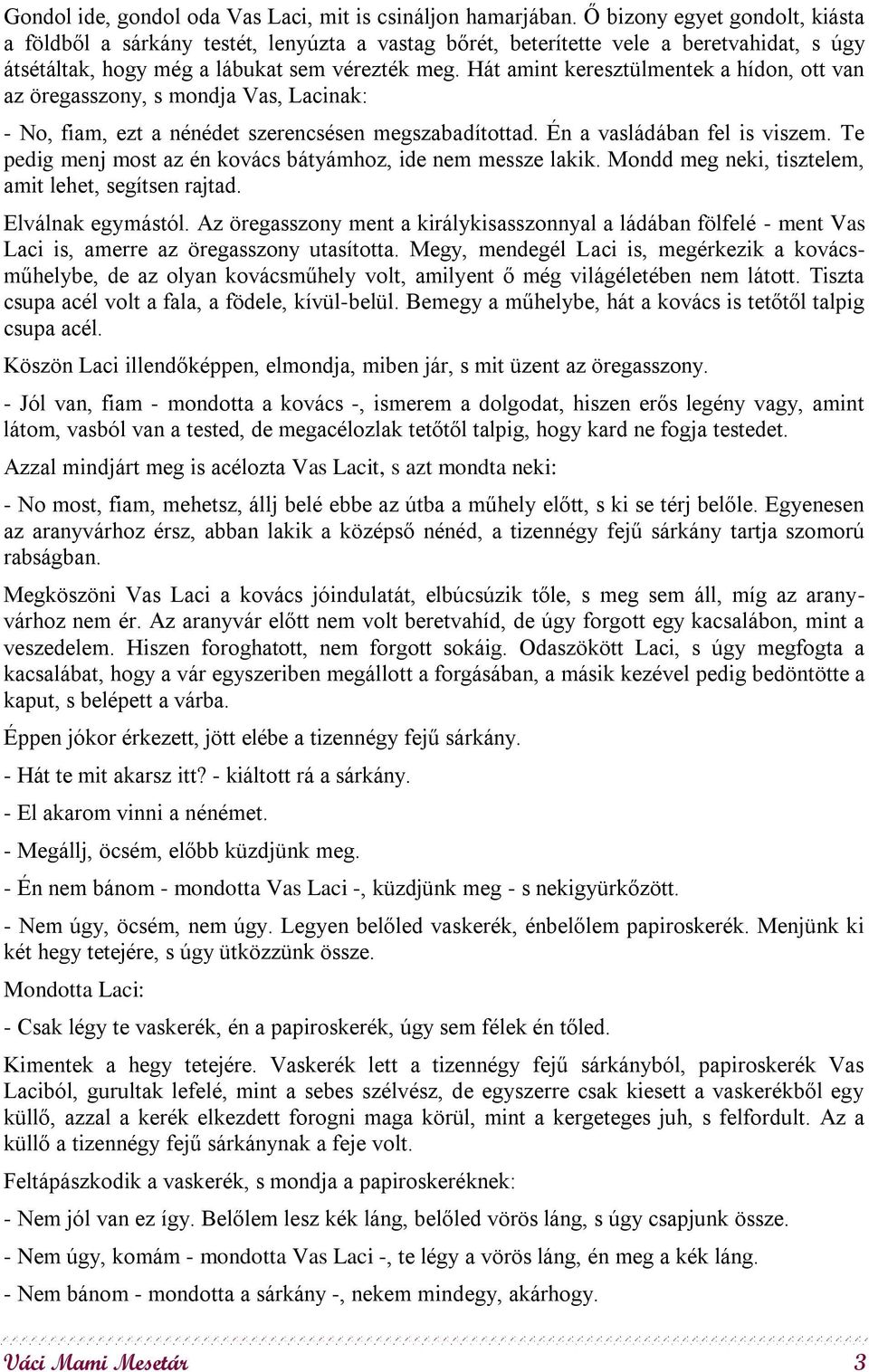 Gondol ide, gondol oda Vas Laci, mit is csináljon hamarjában. Ő bizony egyet gondolt, kiásta a földből a sárkány testét, lenyúzta a vastag bőrét, beterítette vele a beretvahidat, s úgy átsétáltak, hogy még a lábukat sem vérezték meg. Hát amint keresztülmentek a hídon, ott van az öregasszony, s mondja Vas, Lacinak:

- No, fiam, ezt a nénédet szerencsésen megszabadítottad. Én a vasládában fel is viszem. Te pedig menj most az én kovács bátyámhoz, ide nem messze lakik. Mondd meg neki, tisztelem, amit lehet, segítsen rajtad.

Elválnak egymástól. Az öregasszony ment a királykisasszonnyal a ládában fölfelé - ment Vas Laci is, amerre az öregasszony utasította. Megy, mendegél Laci is, megérkezik a kovácsműhelybe, de az olyan kovácsműhely volt, amilyent ő még világéletében nem látott. Tiszta csupa acél volt a fala, a födele, kívül-belül. Bemegy a műhelybe, hát a kovács is tetőtől talpig csupa acél.

Köszön Laci illendőképpen, elmondja, miben jár, s mit üzent az öregasszony.

- Jól van, fiam - mondotta a kovács -, ismerem a dolgodat, hiszen erős legény vagy, amint látom, vasból van a tested, de megacélozlak tetőtől talpig, hogy kard ne fogja testedet.

Azzal mindjárt meg is acélozta Vas Lacit, s azt mondta neki:

- No most, fiam, mehetsz, állj belé ebbe az útba a műhely előtt, s ki se térj belőle. Egyenesen az aranyvárhoz érsz, abban lakik a középső nénéd, a tizennégy fejű sárkány tartja szomorú rabságban.

Megköszöni Vas Laci a kovács jóindulatát, elbúcsúzik tőle, s meg sem áll, míg az aranyvárhoz nem ér. Az aranyvár előtt nem volt beretvahíd, de úgy forgott egy kacsalábon, mint a veszedelem. Hiszen foroghatott, nem forgott sokáig. Odaszökött Laci, s úgy megfogta a kacsalábat, hogy a vár egyszeriben megállott a forgásában, a másik kezével pedig bedöntötte a kaput, s belépett a várba.

Éppen jókor érkezett, jött elébe a tizennégy fejű sárkány.

- Hát te mit akarsz itt? - kiáltott rá a sárkány.

- El akarom vinni a nénémet.

- Megállj, öcsém, előbb küzdjünk meg.

- Én nem bánom - mondotta Vas Laci -, küzdjünk meg - s nekigyürkőzött.

- Nem úgy, öcsém, nem úgy. Legyen belőled vaskerék, énbelőlem papiroskerék. Menjünk ki két hegy tetejére, s úgy ütközzünk össze.

Mondotta Laci:

- Csak légy te vaskerék, én a papiroskerék, úgy sem félek én tőled.

Kimentek a hegy tetejére. Vaskerék lett a tizennégy fejű sárkányból, papiroskerék Vas Laciból, gurultak lefelé, mint a sebes szélvész, de egyszerre csak kiesett a vaskerékből egy küllő, azzal a kerék elkezdett forogni maga körül, mint a kergeteges juh, s felfordult. Az a küllő a tizennégy fejű sárkánynak a feje volt.

Feltápászkodik a vaskerék, s mondja a papiroskeréknek:

- Nem jól van ez így. Belőlem lesz kék láng, belőled vörös láng, s úgy csapjunk össze.

- Nem úgy, komám - mondotta Vas Laci -, te légy a vörös láng, én meg a kék láng.

- Nem bánom - mondotta a sárkány -, nekem mindegy, akárhogy.

Váci Mami Mesetár 3